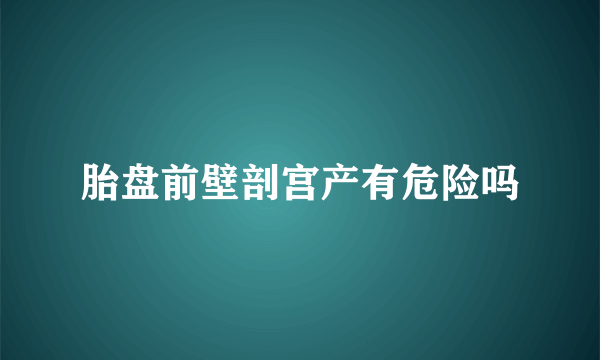 胎盘前壁剖宫产有危险吗